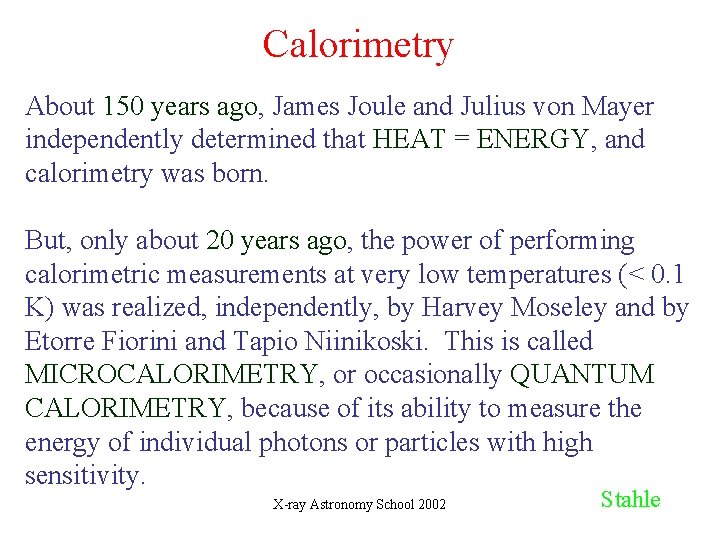 Calorimetry

About 150 years ago, James Joule and Julius von Mayer independently determined that HEAT = ENERGY, and calorimetry was born.

But, only about 20 years ago, the power of performing calorimetric measurements at very low temperatures (< 0.1 K) was realized, independently, by Harvey Moseley and by Etorre Fiorini and Tapio Niinikoski. This is called MICROCALORIMETRY, or occasionally QUANTUM CALORIMETRY, because of its ability to measure the energy of individual photons or particles with high sensitivity.

X-ray Astronomy School 2002

Stahle